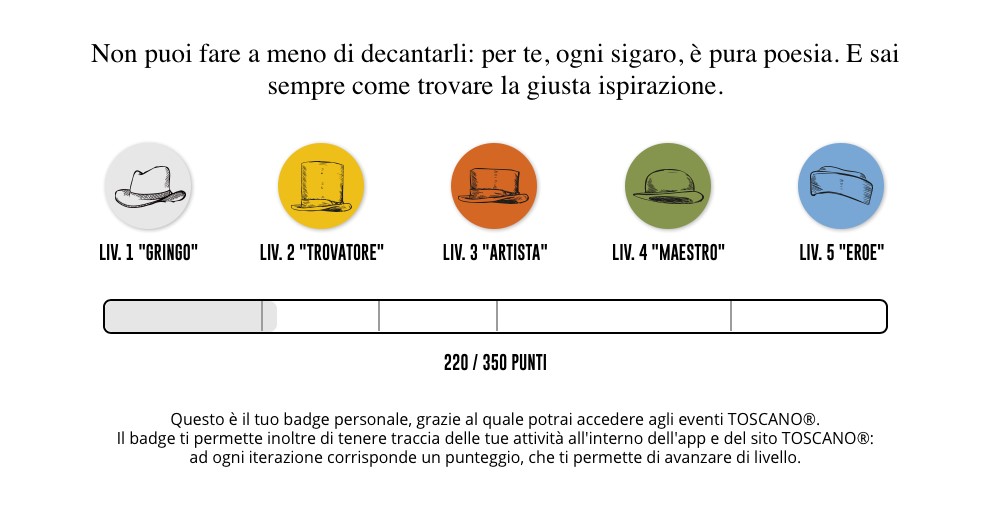 Non puoi fare a meno di decantarli: per te, ogni sigaro, è pura poesia. E sai sempre come trovare la giusta ispirazione.

LIV. 1 "GRINGO"

LIV. 2 "TROVATORE"

LIV. 3 "ARTISTA"

LIV. 4 "MAESTRO"

LIV. 5 "EROE"

220 / 350 PUNTI

Questo è il tuo badge personale, grazie al quale potrai accedere agli eventi TOSCANO®.
Il badge ti permette inoltre di tenere traccia delle tue attività all'interno dell'app e del sito TOSCANO®: ad ogni iterazione corrisponde un punteggio, che ti permette di avanzare di livello.